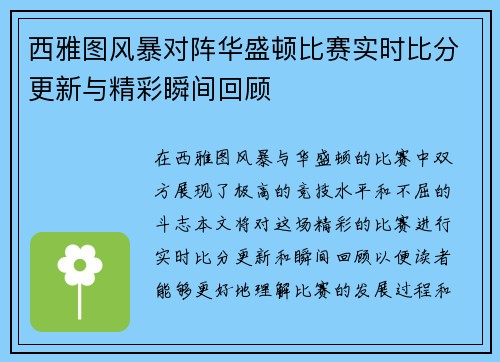 西雅图风暴对阵华盛顿比赛实时比分更新与精彩瞬间回顾

在西雅图风暴与华盛顿的比赛中双方展现了极高的竞技水平和不屈的斗志本文将对这场精彩的比赛进行实时比分更新和瞬间回顾以便读者能够更好地理解比赛的发展过程和